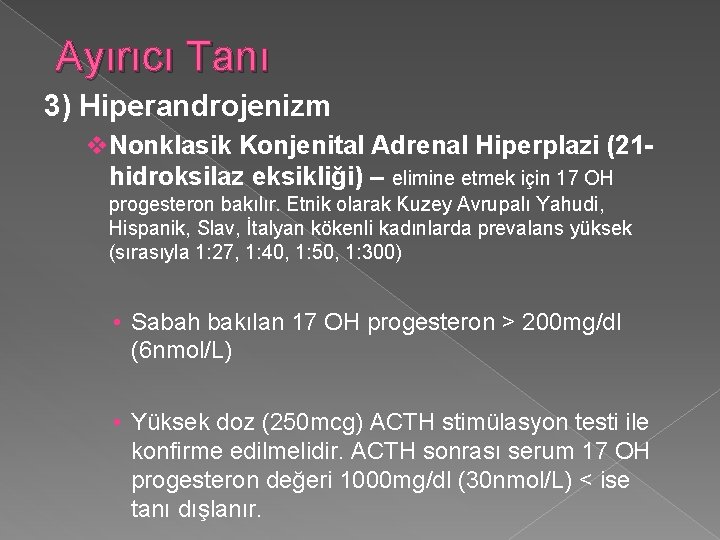 Ayırıcı Tanı

3) Hiperandrojenizm

❖ Nonklasik Konjenital Adrenal Hiperplazi (21-hidroksilaz eksikliği) – elimine etmek için 17 OH progesteron bakılır. Etnik olarak Kuzey Avrupalı Yahudi, Hispanik, Slav, İtalyan kökenli kadınlarda prevalans yüksek (sırasıyla 1:27, 1:40, 1:50, 1:300)

• Sabah bakılan 17 OH progesteron > 200mg/dl (6nmol/L)

• Yüksek doz (250mcg) ACTH stimülasyon testi ile konfirme edilmelidir. ACTH sonrası serum 17 OH progesteron değeri 1000mg/dl (30nmol/L) < ise tanı dışlanır.